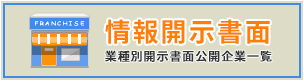 FRANCHISE

情報開示書面

業種別開示書面公開企業一覧